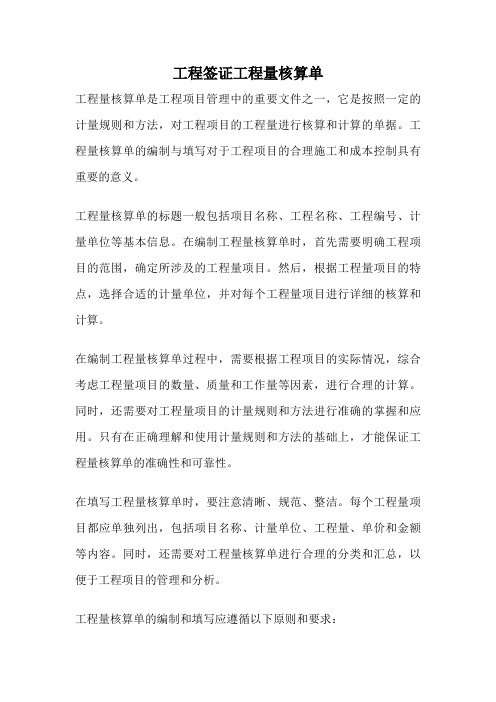 工程签证工程量核算单

工程量核算单是工程项目管理中的重要文件之一，它是按照一定的计量规则和方法，对工程项目的工程量进行核算和计算的单据。工程量核算单的编制与填写对于工程项目的合理施工和成本控制具有重要的意义。

工程量核算单的标题一般包括项目名称、工程名称、工程编号、计量单位等基本信息。在编制工程量核算单时，首先需要明确工程项目的范围，确定所涉及的工程量项目。然后，根据工程量项目的特点，选择合适的计量单位，并对每个工程量项目进行详细的核算和计算。

在编制工程量核算单过程中，需要根据工程项目的实际情况，综合考虑工程量项目的数量、质量和工作量等因素，进行合理的计算。同时，还需要对工程量项目的计量规则和方法进行准确的掌握和应用。只有在正确理解和使用计量规则和方法的基础上，才能保证工程量核算单的准确性和可靠性。

在填写工程量核算单时，要注意清晰、规范、整洁。每个工程量项目都应单独列出，包括项目名称、计量单位、工程量、单价和金额等内容。同时，还需要对工程量核算单进行合理的分类和汇总，以便于工程项目的管理和分析。

工程量核算单的编制和填写应遵循以下原则和要求：